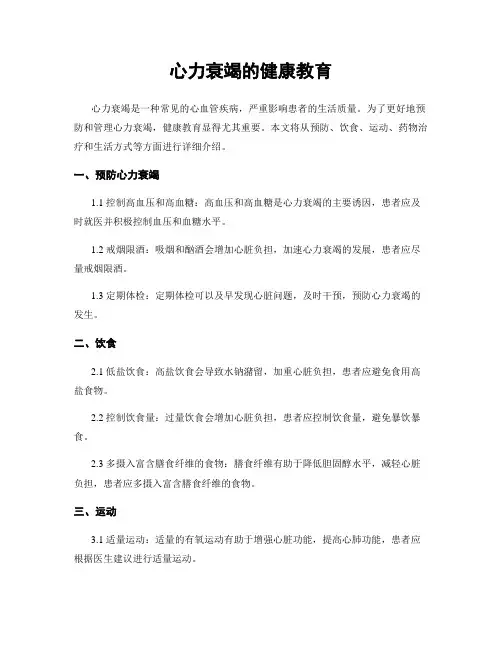 心力衰竭的健康教育

心力衰竭是一种常见的心血管疾病，严重影响患者的生活质量。为了更好地预防和管理心力衰竭，健康教育显得尤其重要。本文将从预防、饮食、运动、药物治疗和生活方式等方面进行详细介绍。

一、预防心力衰竭

1.1 控制高血压和高血糖：高血压和高血糖是心力衰竭的主要诱因，患者应及时就医并积极控制血压和血糖水平。

1.2 戒烟限酒：吸烟和酗酒会增加心脏负担，加速心力衰竭的发展，患者应尽量戒烟限酒。

1.3 定期体检：定期体检可以及早发现心脏问题，及时干预，预防心力衰竭的发生。

二、饮食

2.1 低盐饮食：高盐饮食会导致水钠潴留，加重心脏负担，患者应避免食用高盐食物。

2.2 控制饮食量：过量饮食会增加心脏负担，患者应控制饮食量，避免暴饮暴食。

2.3 多摄入富含膳食纤维的食物：膳食纤维有助于降低胆固醇水平，减轻心脏负担，患者应多摄入富含膳食纤维的食物。

三、运动

3.1 适量运动：适量的有氧运动有助于增强心脏功能，提高心肺功能，患者应根据医生建议进行适量运动。